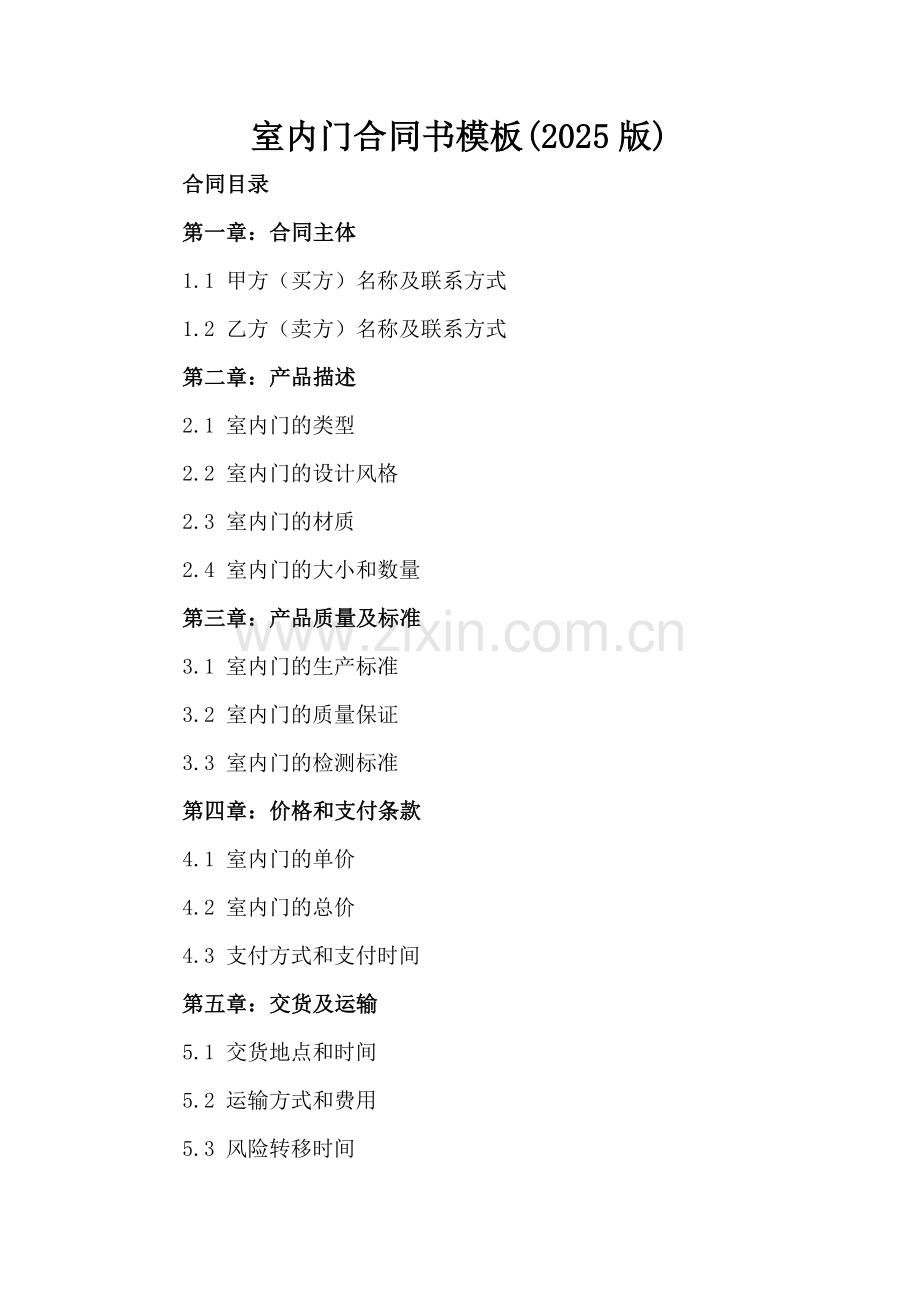 室内门合同书模板(2025版)

合同目录

第一章：合同主体

1.1 甲方（买方）名称及联系方式

1.2 乙方（卖方）名称及联系方式

第二章：产品描述

2.1 室内门的类型

2.2 室内门的设计风格

2.3 室内门的材质

2.4 室内门的大小和数量

第三章：产品质量及标准

www.zixin.com.cn

3.1 室内门的生产标准

3.2 室内门的质量保证

3.3 室内门的检测标准

第四章：价格和支付条款

4.1 室内门的单价

4.2 室内门的总价

4.3 支付方式和支付时间

第五章：交货及运输

5.1 交货地点和时间

5.2 运输方式和费用

5.3 风险转移时间